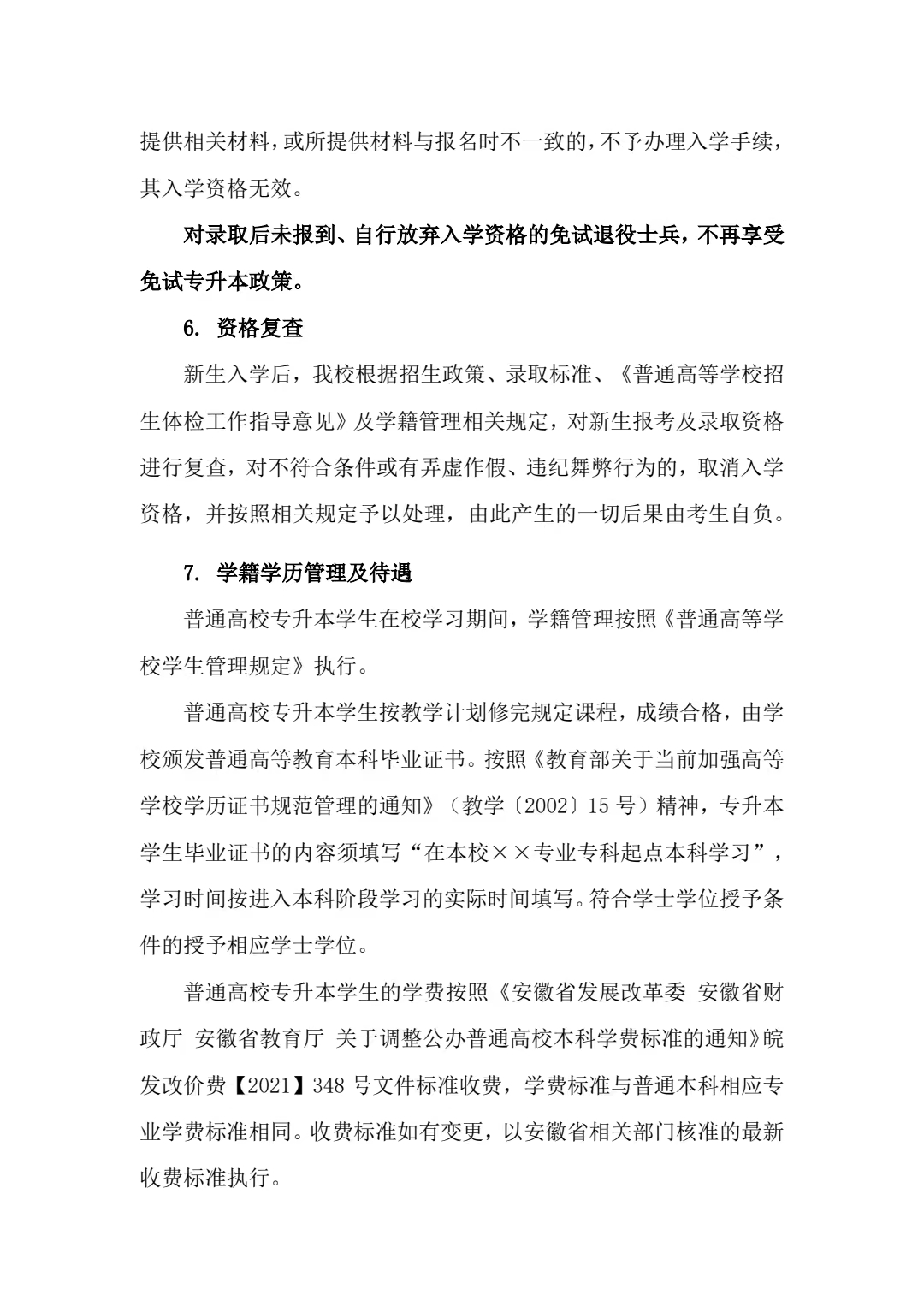 提供相关材料，或所提供材料与报名时不一致的，不予办理入学手续，其入学资格无效。

对录取后未报到、自行放弃入学资格的免试退役士兵，不再享受免试专升本政策。

6. 资格复查

新生入学后，我校根据招生政策、录取标准、《普通高等学校招生体检工作指导意见》及学籍管理相关规定，对新生报考及录取资格进行复查，对不符合条件或有弄虚作假、违纪舞弊行为的，取消入学资格，并按照相关规定予以处理，由此产生的一切后果由考生自负。

7. 学籍学历管理及待遇

普通高校专升本学生在校学习期间，学籍管理按照《普通高等学校学生管理规定》执行。

普通高校专升本学生按教学计划修完规定课程，成绩合格，由学校颁发普通高等教育本科毕业证书。按照《教育部关于当前加强高等学校学历证书规范管理的通知》（教学〔2002〕15 号）精神，专升本学生毕业证书的内容须填写“在本校××专业专科起点本科学习”，学习时间按进入本科阶段学习的实际时间填写。符合学士学位授予条件的授予相应学士学位。

普通高校专升本学生的学费按照《安徽省发展改革委 安徽省财政厅 安徽省教育厅 关于调整公办普通高校本科学费标准的通知》皖发改价费【2021】348 号文件标准收费，学费标准与普通本科相应专业学费标准相同。收费标准如有变更，以安徽省相关部门核准的最新收费标准执行。